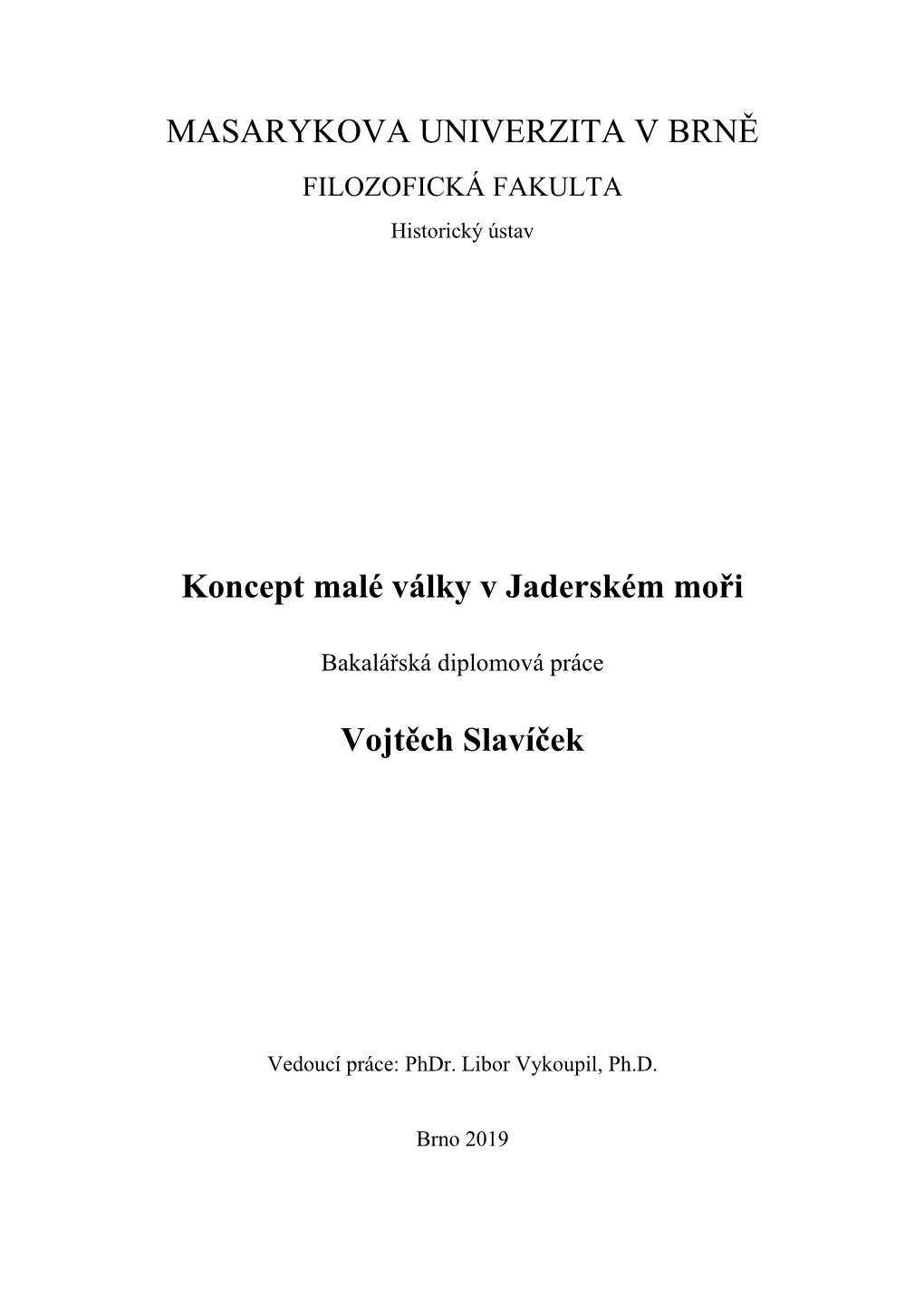 MASARYKOVA UNIVERZITA V BRNĚ
FILOZOFICKÁ FAKULTA
Historický ústav

Koncept malé války v Jaderském moři

Bakalářská diplomová práce

Vojtěch Slavíček

Vedoucí práce: PhDr. Libor Vykoupil, Ph.D.

Brno 2019